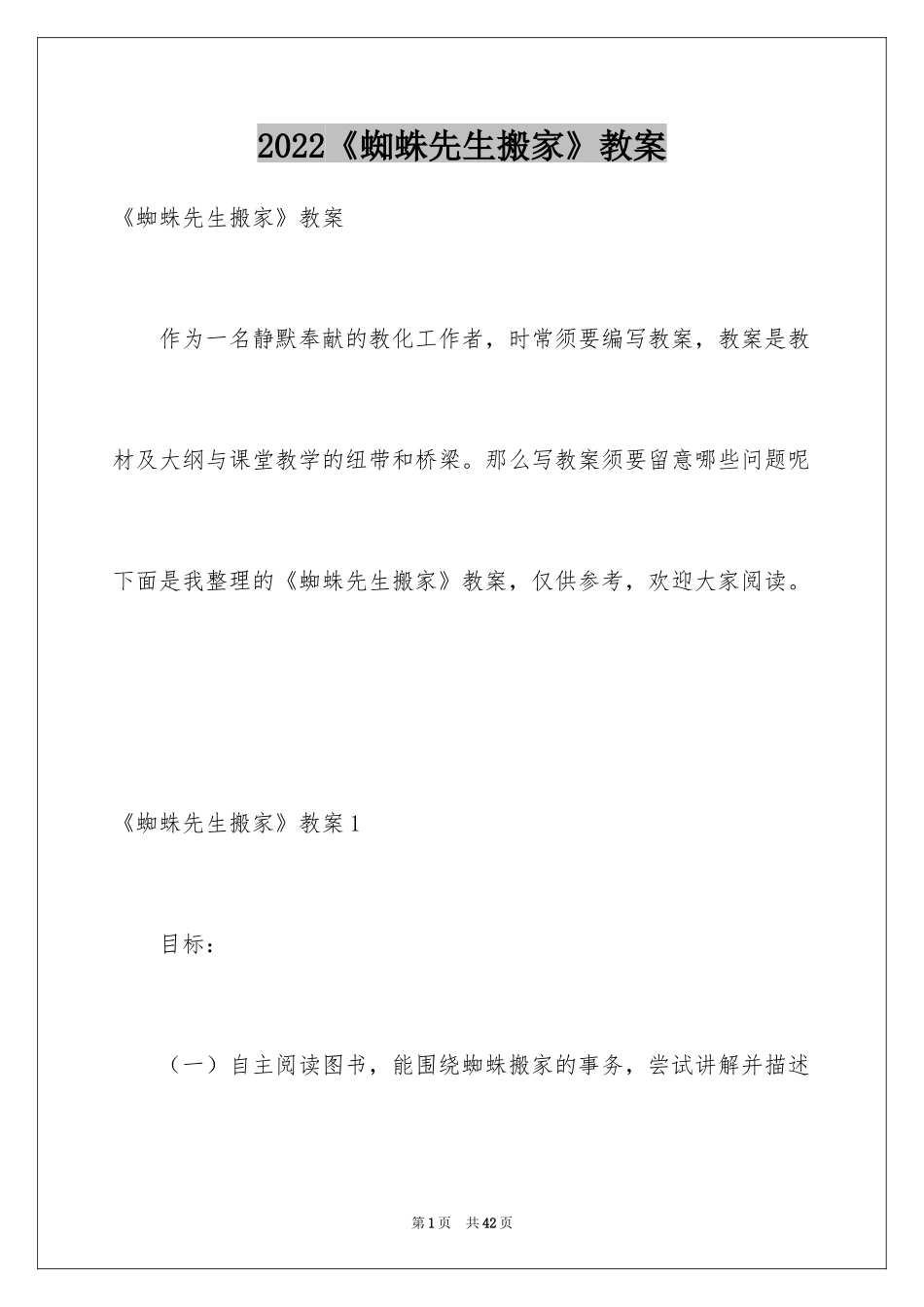 2022《蜘蛛先生搬家》教案

《蜘蛛先生搬家》教案

作为一名静默奉献的教化工作者，时常须要编写教案，教案是教材及大纲与课堂教学的纽带和桥梁。那么写教案须要留意哪些问题呢下面是我整理的《蜘蛛先生搬家》教案，仅供参考，欢迎大家阅读。

《蜘蛛先生搬家》教案1

目标：

（一）自主阅读图书，能围绕蜘蛛搬家的事务，尝试讲解并描述

第1页　共42页